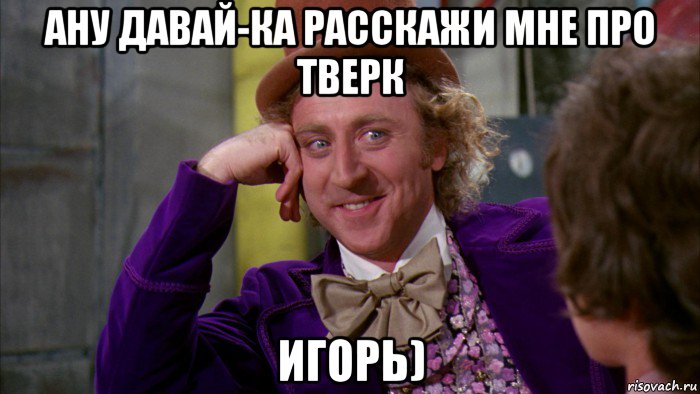 АНУ ДАВАЙ-КА РАССКАЖИ МНЕ ПРО ТВЕРК

ИГОРЬ)

risovach.ru